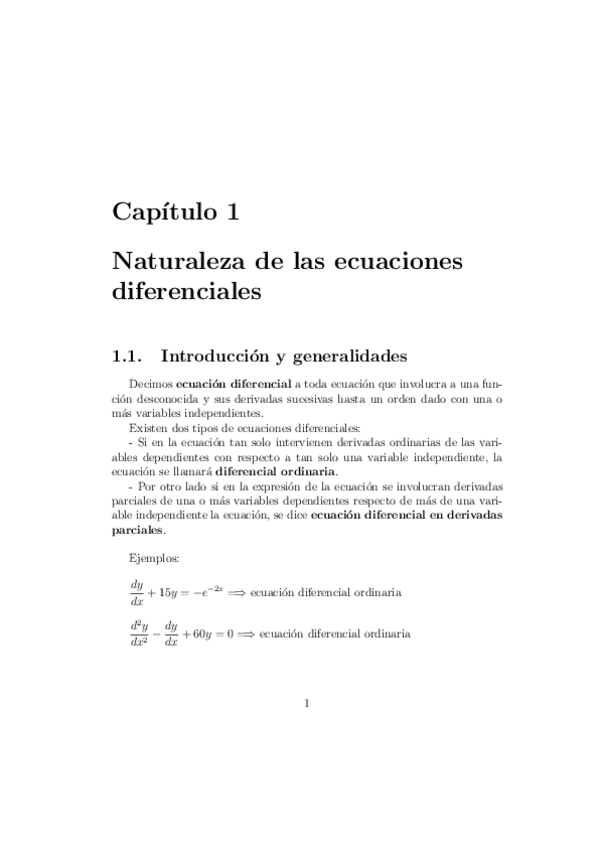 Capítulo 1

Naturaleza de las ecuaciones diferenciales

1.1. Introducción y generalidades

Decimos ecuación diferencial a toda ecuación que involucra a una función desconocida y sus derivadas sucesivas hasta un orden dado con una o más variables independientes.
Existen dos tipos de ecuaciones diferenciales:
- Si en la ecuación tan solo intervienen derivadas ordinarias de las variables dependientes con respecto a tan solo una variable independiente, la ecuación se llamará diferencial ordinaria.
- Por otro lado si en la expresión de la ecuación se involucran derivadas parciales de una o más variables dependientes respecto de más de una variable independiente la ecuación, se dice ecuación diferencial en derivadas parciales.

Ejemplos:

$\frac{dy}{dx} + 15y = -e^{-2x} \Longrightarrow$ ecuación diferencial ordinaria

$\frac{d^2y}{dx^2} - \frac{dy}{dx} + 60y = 0 \Longrightarrow$ ecuación diferencial ordinaria

1